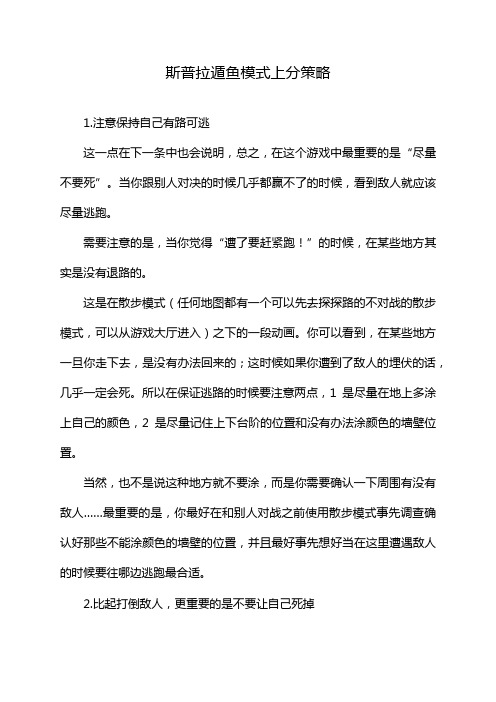 斯普拉遁鱼模式上分策略

1.注意保持自己有路可逃

这一点在下一条中也会说明，总之，在这个游戏中最重要的是“尽量不要死”。当你跟别人对决的时候几乎都赢不了的时候，看到敌人就应该尽量逃跑。

需要注意的是，当你觉得“遭了要赶紧跑！”的时候，在某些地方其实是没有退路的。

这是在散步模式（任何地图都有一个可以先去探探路的不对战的散步模式，可以从游戏大厅进入）之下的一段动画。你可以看到，在某些地方一旦你走下去，是没有办法回来的；这时候如果你遭到了敌人的埋伏的话，几乎一定会死。所以在保证逃路的时候要注意两点，1 是尽量在地上多涂上自己的颜色，2 是尽量记住上下台阶的位置和没有办法涂颜色的墙壁位置。

当然，也不是说这种地方就不要涂，而是你需要确认一下周围有没有敌人……最重要的是，你最好在和别人对战之前使用散步模式事先调查确认好那些不能涂颜色的墙壁的位置，并且最好事先想好当在这里遭遇敌人的时候要往哪边逃跑最合适。

2.比起打倒敌人，更重要的是不要让自己死掉